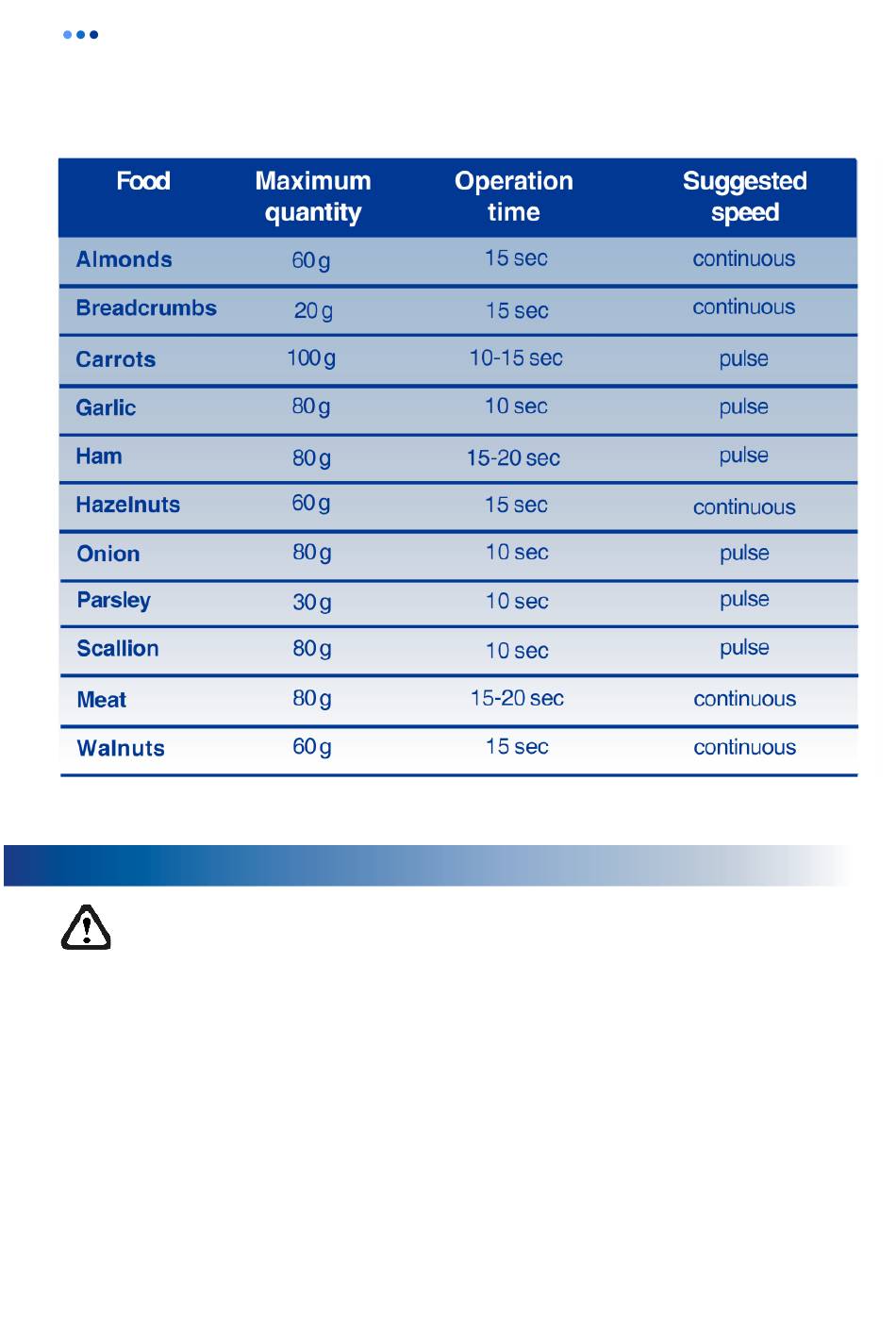 | Food | Maximum quantity | Operation time | Suggested speed |
|---|---|---|---|
| Almonds | 60 g | 15 sec | continuous |
| Breadcrumbs | 20 g | 15 sec | continuous |
| Carrots | 100 g | 10-15 sec | pulse |
| Garlic | 80 g | 10 sec | pulse |
| Ham | 80 g | 15-20 sec | pulse |
| Hazelnuts | 60 g | 15 sec | continuous |
| Onion | 80 g | 10 sec | pulse |
| Parsley | 30 g | 10 sec | pulse |
| Scallion | 80 g | 10 sec | pulse |
| Meat | 80 g | 15-20 sec | continuous |
| Walnuts | 60 g | 15 sec | continuous |